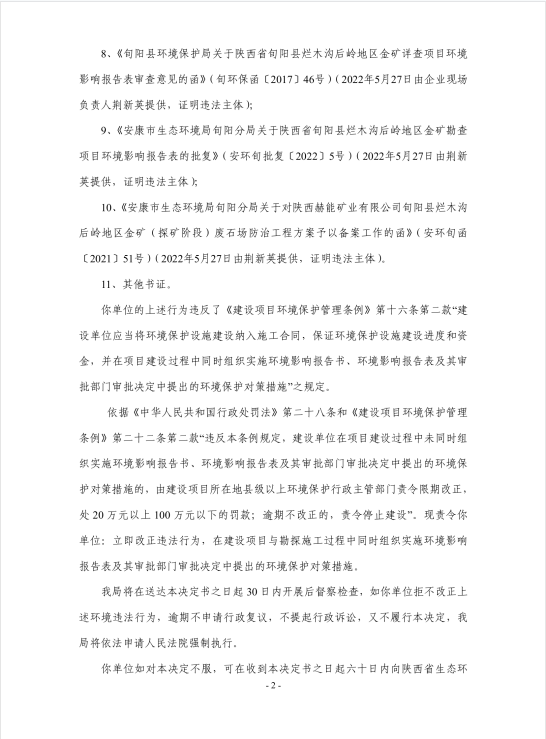 8、《旬阳县环境保护局关于陕西省旬阳县烂木沟后岭地区金矿详查项目环境影响报告表审查意见的函》（旬环保函〔2017〕46号）（2022年5月27日由企业现场负责人荆新英提供，证明违法主体）；

9、《安康市生态环境局旬阳分局关于陕西省旬阳县烂木沟后岭地区金矿勘查项目环境影响报告表的批复》（安环旬批复〔2022〕5号）（2022年5月27日由荆新英提供，证明违法主体）；

10、《安康市生态环境局旬阳分局关于对陕西赫能矿业有限公司旬阳县烂木沟后岭地区金矿（探矿阶段）废石场防治工程方案予以备案工作的函》（安环旬函〔2021〕51号）（2022年5月27日由荆新英提供，证明违法主体）。

11、其他书证。

你单位的上述行为违反了《建设项目环境保护管理条例》第十六条第二款“建设单位应当将环境保护设施建设纳入施工合同，保证环境保护设施建设进度和资金，并在项目建设过程中同时组织实施环境影响报告书、环境影响报告表及其审批部门审批决定中提出的环境保护对策措施”之规定。

依据《中华人民共和国行政处罚法》第二十八条和《建设项目环境保护管理条例》第二十二条第二款“违反本条例规定，建设单位在项目建设过程中未同时组织实施环境影响报告书、环境影响报告表及其审批部门审批决定中提出的环境保护对策措施的，由建设项目所在地县级以上环境保护行政主管部门责令限期改正，处20万元以上100万元以下的罚款；逾期不改正的，责令停止建设”。现责令你单位：立即改正违法行为，在建设项目与勘探施工过程中同时组织实施环境影响报告表及其审批部门审批决定中提出的环境保护对策措施。

我局将在送达本决定书之日起30日内开展后督察检查，如你单位拒不改正上述环境违法行为，逾期不申请行政复议，不提起行政诉讼，又不履行本决定，我局将依法申请人民法院强制执行。

你单位如对本决定不服，可在收到本决定书之日起六十日内向陕西省生态环

- 2 -